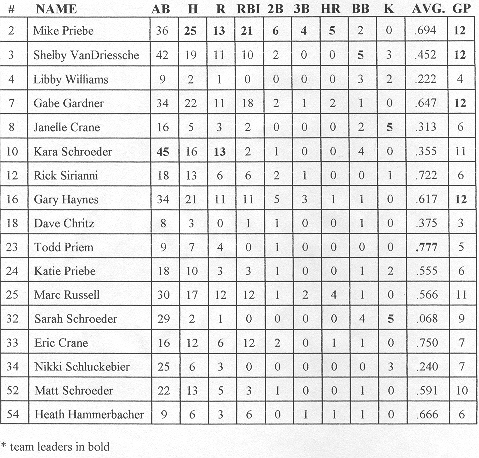 | # | NAME | AB | H | R | RBI | 2B | 3B | HR | BB | K | AVG. | GP |
|---|---|---|---|---|---|---|---|---|---|---|---|---|
| 2 | Mike Priebe | 36 | 25 | 13 | 21 | 6 | 4 | 5 | 2 | 0 | .694 | 12 |
| 3 | Shelby VanDriessche | 42 | 19 | 11 | 10 | 2 | 0 | 0 | 5 | 3 | .452 | 12 |
| 4 | Libby Williams | 9 | 2 | 1 | 0 | 0 | 0 | 0 | 3 | 2 | .222 | 4 |
| 7 | Gabe Gardner | 34 | 22 | 11 | 18 | 2 | 1 | 2 | 1 | 0 | .647 | 12 |
| 8 | Janelle Crane | 16 | 5 | 3 | 2 | 0 | 0 | 0 | 2 | 5 | .313 | 6 |
| 10 | Kara Schroeder | 45 | 16 | 13 | 2 | 1 | 0 | 0 | 4 | 0 | .355 | 11 |
| 12 | Rick Sirianni | 18 | 13 | 6 | 6 | 2 | 1 | 0 | 0 | 1 | .722 | 6 |
| 16 | Gary Haynes | 34 | 21 | 11 | 11 | 5 | 3 | 1 | 1 | 0 | .617 | 12 |
| 18 | Dave Chritz | 8 | 3 | 0 | 1 | 1 | 0 | 0 | 1 | 0 | .375 | 3 |
| 23 | Todd Priem | 9 | 7 | 4 | 0 | 1 | 0 | 0 | 0 | 0 | .777 | 5 |
| 24 | Katie Priebe | 18 | 10 | 3 | 3 | 1 | 0 | 0 | 1 | 2 | .555 | 6 |
| 25 | Marc Russell | 30 | 17 | 12 | 12 | 1 | 2 | 4 | 1 | 0 | .566 | 11 |
| 32 | Sarah Schroeder | 29 | 2 | 1 | 0 | 0 | 0 | 0 | 4 | 5 | .068 | 9 |
| 33 | Eric Crane | 16 | 12 | 6 | 12 | 2 | 0 | 1 | 1 | 0 | .750 | 7 |
| 34 | Nikki Schluckebier | 25 | 6 | 3 | 0 | 0 | 0 | 0 | 0 | 3 | .240 | 7 |
| 52 | Matt Schroeder | 22 | 13 | 5 | 3 | 1 | 0 | 0 | 1 | 0 | .591 | 10 |
| 54 | Heath Hammerbacher | 9 | 6 | 3 | 6 | 0 | 1 | 1 | 1 | 0 | .666 | 6 |

* team leaders in bold